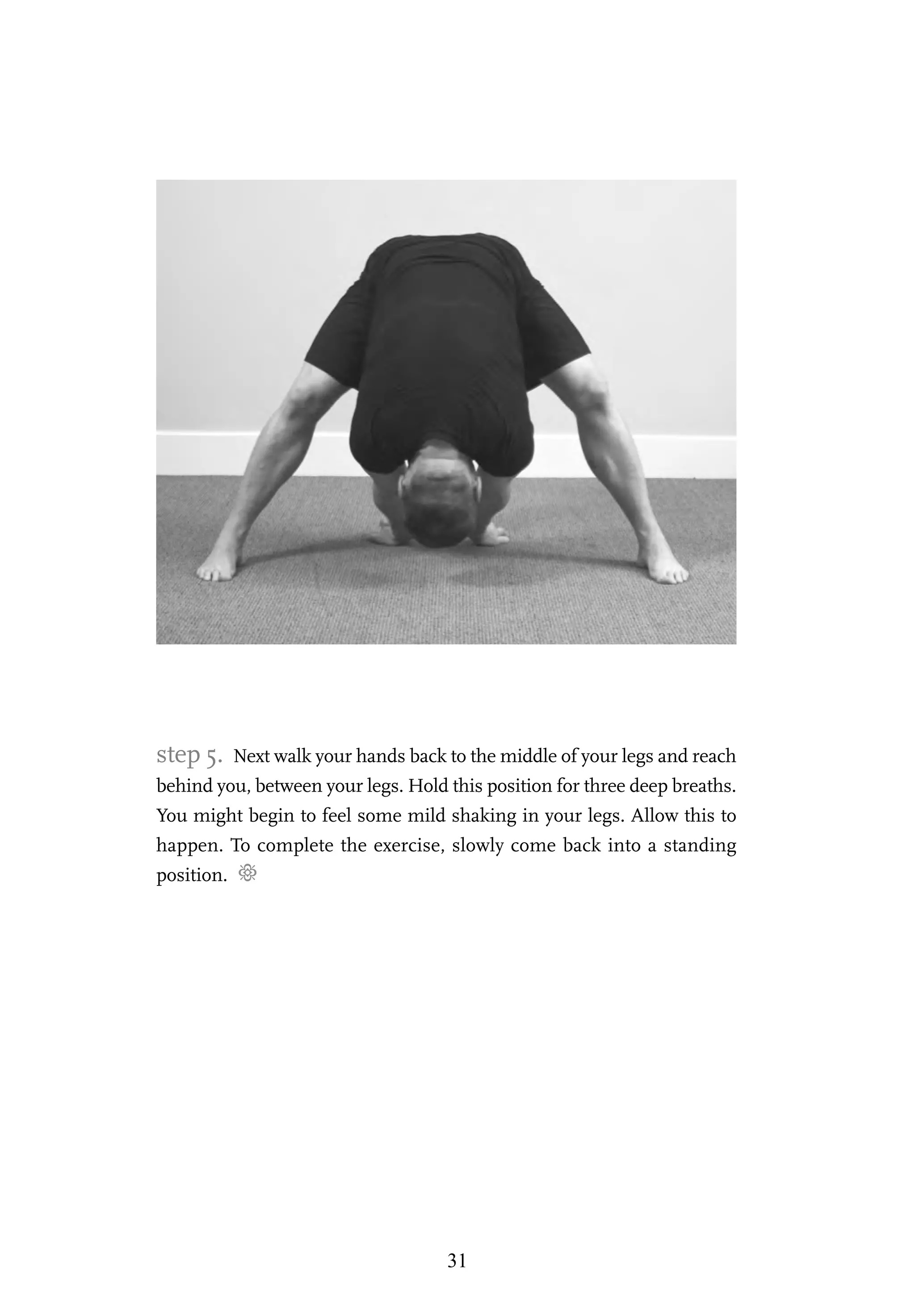 step 5. Next walk your hands back to the middle of your legs and reach behind you, between your legs. Hold this position for three deep breaths. You might begin to feel some mild shaking in your legs. Allow this to happen. To complete the exercise, slowly come back into a standing position.

31